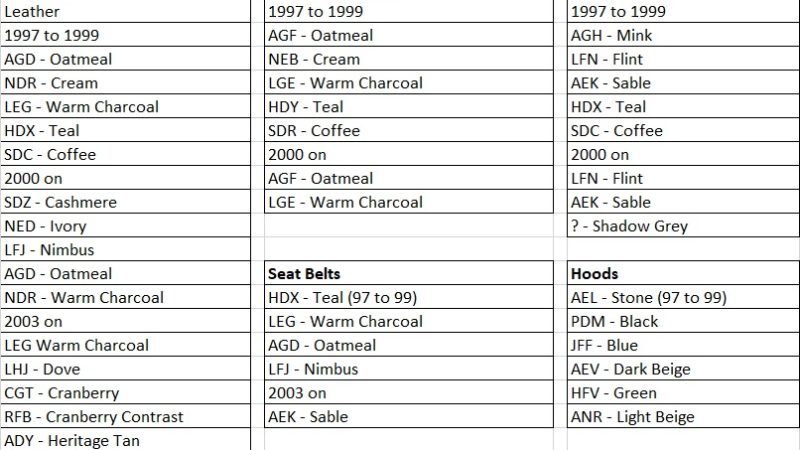 Leather
1997 to 1999
AGD - Oatmeal
NDR - Cream
LEG - Warm Charcoal
HDX - Teal
SDC - Coffee
2000 on
SDZ - Cashmere
NED - Ivory
LFJ - Nimbus
AGD - Oatmeal
NDR - Warm Charcoal
2003 on
LEG Warm Charcoal
LHJ - Dove
CGT - Cranberry
RFB - Cranberry Contrast
ADY - Heritage Tan

1997 to 1999
AGF - Oatmeal
NEB - Cream
LGE - Warm Charcoal
HDY - Teal
SDR - Coffee
2000 on
AGF - Oatmeal
LGE - Warm Charcoal

Seat Belts
HDX - Teal (97 to 99)
LEG - Warm Charcoal
AGD - Oatmeal
LFJ - Nimbus
2003 on
AEK - Sable

1997 to 1999
AGH - Mink
LFN - Flint
AEK - Sable
HDX - Teal
SDC - Coffee
2000 on
LFN - Flint
AEK - Sable
? - Shadow Grey

Hoods
AEL - Stone (97 to 99)
PDM - Black
JFF - Blue
AEV - Dark Beige
HFV - Green
ANR - Light Beige